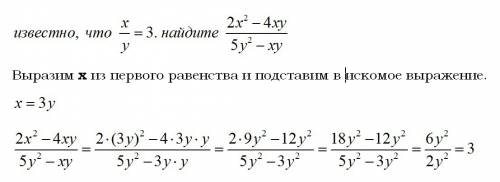 известно, что $\frac{x}{y}=3$. найдите $\frac{2x^2-4xy}{5y^2-xy}$

Выразим **x** из первого равенства и подставим в искомое выражение.

$x=3y$

$\frac{2x^2-4xy}{5y^2-xy}=\frac{2\cdot(3y)^2-4\cdot 3y\cdot y}{5y^2-3y\cdot y}=\frac{2\cdot 9y^2-12y^2}{5y^2-3y^2}=\frac{18y^2-12y^2}{5y^2-3y^2}=\frac{6y^2}{2y^2}=3$